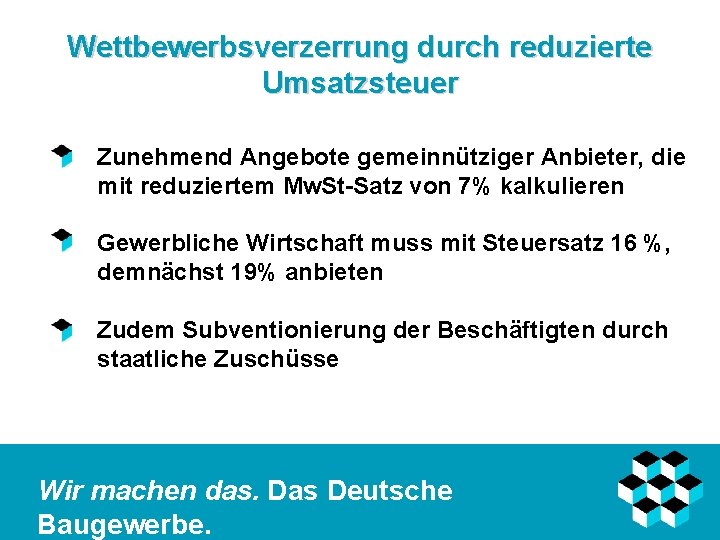 Wettbewerbsverzerrung durch reduzierte Umsatzsteuer

Zunehmend Angebote gemeinnütziger Anbieter, die mit reduziertem MwSt-Satz von 7% kalkulieren

Gewerbliche Wirtschaft muss mit Steuersatz 16 %, demnächst 19% anbieten

Zudem Subventionierung der Beschäftigten durch staatliche Zuschüsse

Wir machen das. Das Deutsche Baugewerbe.